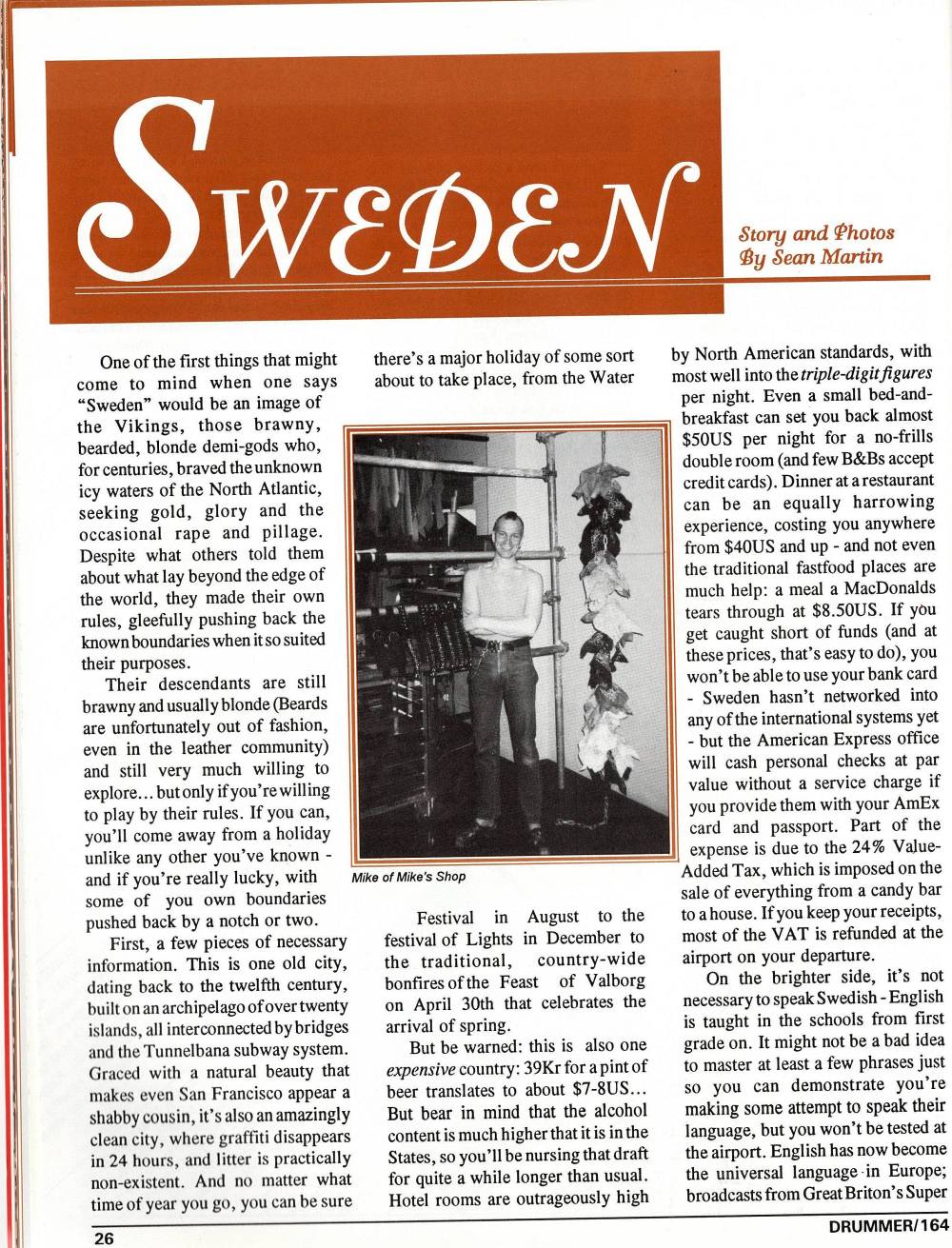 SWEDEN

Story and Photos
By Sean Martin

One of the first things that might come to mind when one says "Sweden" would be an image of the Vikings, those brawny, bearded, blonde demi-gods who, for centuries, braved the unknown icy waters of the North Atlantic, seeking gold, glory and the occasional rape and pillage. Despite what others told them about what lay beyond the edge of the world, they made their own rules, gleefully pushing back the known boundaries when it so suited their purposes.

Their descendants are still brawny and usually blonde (Beards are unfortunately out of fashion, even in the leather community) and still very much willing to explore... but only if you're willing to play by their rules. If you can, you'll come away from a holiday unlike any other you've known - and if you're really lucky, with some of you own boundaries pushed back by a notch or two.

First, a few pieces of necessary information. This is one old city, dating back to the twelfth century, built on an archipelago of over twenty islands, all interconnected by bridges and the Tunnelbana subway system. Graced with a natural beauty that makes even San Francisco appear a shabby cousin, it's also an amazingly clean city, where graffiti disappears in 24 hours, and litter is practically non-existent. And no matter what time of year you go, you can be sure there's a major holiday of some sort about to take place, from the Water

Mike of Mike's Shop

Festival in August to the festival of Lights in December to the traditional, country-wide bonfires of the Feast of Valborg on April 30th that celebrates the arrival of spring.

But be warned: this is also one expensive country: 39Kr for a pint of beer translates to about $7-8US... But bear in mind that the alcohol content is much higher that it is in the States, so you'll be nursing that draft for quite a while longer than usual. Hotel rooms are outrageously high by North American standards, with most well into the triple-digit figures per night. Even a small bed-and-breakfast can set you back almost $50US per night for a no-frills double room (and few B&Bs accept credit cards). Dinner at a restaurant can be an equally harrowing experience, costing you anywhere from $40US and up - and not even the traditional fastfood places are much help: a meal a MacDonalds tears through at $8.50US. If you get caught short of funds (and at these prices, that's easy to do), you won't be able to use your bank card - Sweden hasn't networked into any of the international systems yet - but the American Express office will cash personal checks at par value without a service charge if you provide them with your AmEx card and passport. Part of the expense is due to the 24% Value-Added Tax, which is imposed on the sale of everything from a candy bar to a house. If you keep your receipts, most of the VAT is refunded at the airport on your departure.

On the brighter side, it's not necessary to speak Swedish - English is taught in the schools from first grade on. It might not be a bad idea to master at least a few phrases just so you can demonstrate you're making some attempt to speak their language, but you won't be tested at the airport. English has now become the universal language in Europe; broadcasts from Great Briton's Super

26

DRUMMER/164